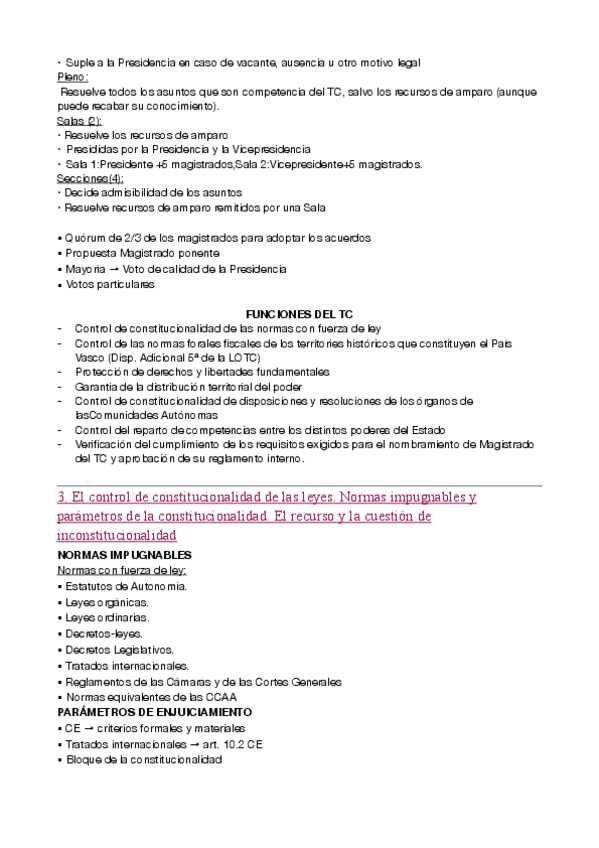 • Suple a la Presidencia en caso de vacante, ausencia u otro motivo legal
Pleno:
Resuelve todos los asuntos que son competencia del TC, salvo los recursos de amparo (aunque puede recabar su conocimiento).
Salas (2):
• Resuelve los recursos de amparo
• Presididas por la Presidencia y la Vicepresidencia
• Sala 1:Presidente +5 magistrados,Sala 2:Vicepresidente+5 magistrados.
Secciones(4):
• Decide admisibilidad de los asuntos
• Resuelve recursos de amparo remitidos por una Sala

▪ Quórum de 2/3 de los magistrados para adoptar los acuerdos
▪ Propuesta Magistrado ponente
▪ Mayoría → Voto de calidad de la Presidencia
▪ Votos particulares

FUNCIONES DEL TC
- Control de constitucionalidad de las normas con fuerza de ley
- Control de las normas forales fiscales de los territorios históricos que constituyen el País Vasco (Disp. Adicional 5ª de la LOTC)
- Protección de derechos y libertades fundamentales
- Garantía de la distribución territorial del poder
- Control de constitucionalidad de disposiciones y resoluciones de los órganos de lasComunidades Autónomas
- Control del reparto de competencias entre los distintos poderes del Estado
- Verificación del cumplimiento de los requisitos exigidos para el nombramiento de Magistrado del TC y aprobación de su reglamento interno.

3. El control de constitucionalidad de las leyes. Normas impugnables y parámetros de la constitucionalidad. El recurso y la cuestión de inconstitucionalidad
NORMAS IMPUGNABLES
Normas con fuerza de ley:
▪ Estatutos de Autonomía.
▪ Leyes orgánicas.
▪ Leyes ordinarias.
▪ Decretos-leyes.
▪ Decretos Legislativos.
▪ Tratados internacionales.
▪ Reglamentos de las Cámaras y de las Cortes Generales
▪ Normas equivalentes de las CCAA
PARÁMETROS DE ENJUICIAMIENTO
▪ CE → criterios formales y materiales
▪ Tratados internacionales → art. 10.2 CE
▪ Bloque de la constitucionalidad